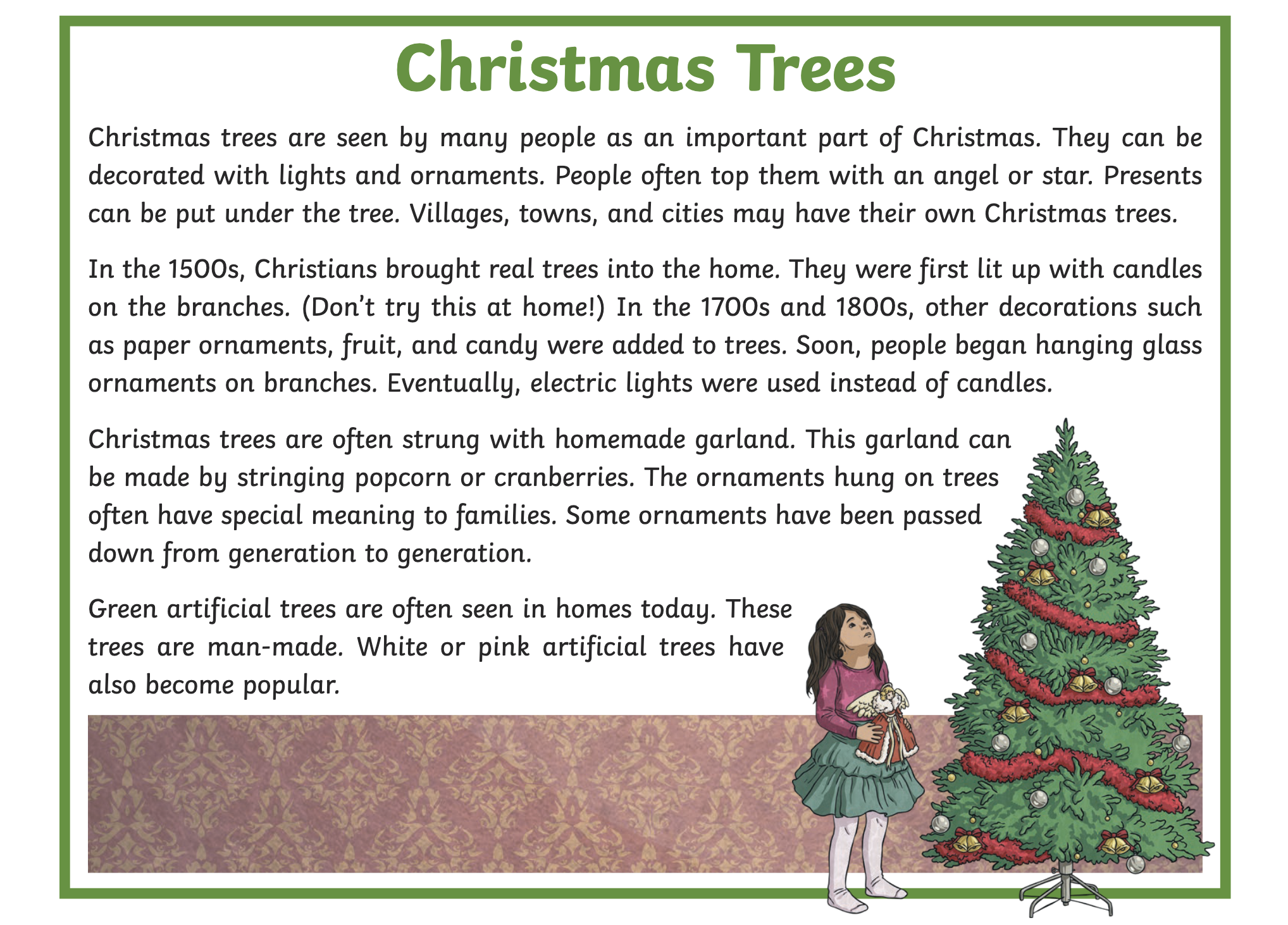 Christmas Trees

Christmas trees are seen by many people as an important part of Christmas. They can be decorated with lights and ornaments. People often top them with an angel or star. Presents can be put under the tree. Villages, towns, and cities may have their own Christmas trees.

In the 1500s, Christians brought real trees into the home. They were first lit up with candles on the branches. (Don't try this at home!) In the 1700s and 1800s, other decorations such as paper ornaments, fruit, and candy were added to trees. Soon, people began hanging glass ornaments on branches. Eventually, electric lights were used instead of candles.

Christmas trees are often strung with homemade garland. This garland can be made by stringing popcorn or cranberries. The ornaments hung on trees often have special meaning to families. Some ornaments have been passed down from generation to generation.

Green artificial trees are often seen in homes today. These trees are man-made. White or pink artificial trees have also become popular.